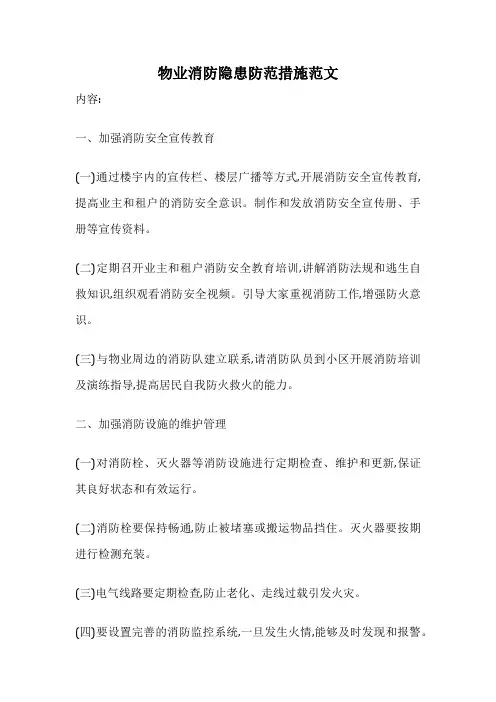 物业消防隐患防范措施范文

内容:

一、加强消防安全宣传教育

(一)通过楼宇内的宣传栏、楼层广播等方式,开展消防安全宣传教育,提高业主和租户的消防安全意识。制作和发放消防安全宣传册、手册等宣传资料。

(二)定期召开业主和租户消防安全教育培训,讲解消防法规和逃生自救知识,组织观看消防安全视频。引导大家重视消防工作,增强防火意识。

(三)与物业周边的消防队建立联系,请消防队员到小区开展消防培训及演练指导,提高居民自我防火救火的能力。

二、加强消防设施的维护管理

(一)对消防栓、灭火器等消防设施进行定期检查、维护和更新,保证其良好状态和有效运行。

(二)消防栓要保持畅通,防止被堵塞或搬运物品挡住。灭火器要按期进行检测充装。

(三)电气线路要定期检查,防止老化、走线过载引发火灾。

(四)要设置完善的消防监控系统,一旦发生火情,能够及时发现和报警。